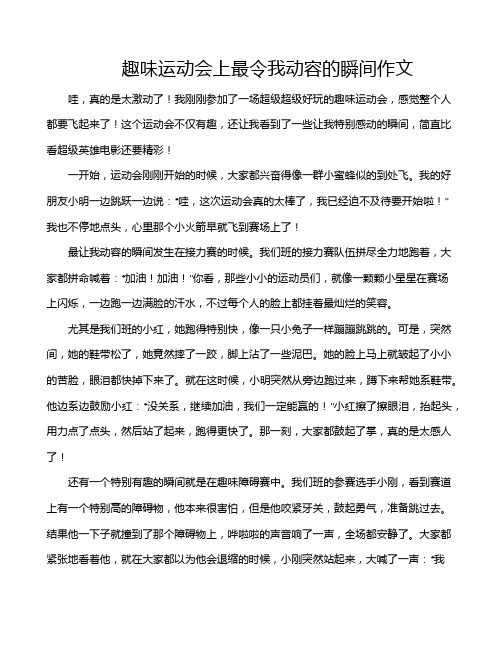 趣味运动会上最令我动容的瞬间作文

哇，真的是太激动了！我刚刚参加了一场超级超级好玩的趣味运动会，感觉整个人都要飞起来了！这个运动会不仅有趣，还让我看到了一些让我特别感动的瞬间，简直比看超级英雄电影还要精彩！

一开始，运动会刚刚开始的时候，大家都兴奋得像一群小蜜蜂似的到处飞。我的好朋友小明一边跳跃一边说："哇，这次运动会真的太棒了，我已经迫不及待要开始啦！"我也不停地点头，心里那个小火箭早就飞到赛场上了！

最让我动容的瞬间发生在接力赛的时候。我们班的接力赛队伍拼尽全力地跑着，大家都拼命喊着："加油！加油！"你看，那些小小的运动员们，就像一颗颗小星星在赛场上闪烁，一边跑一边满脸的汗水，不过每个人的脸上都挂着最灿烂的笑容。

尤其是我们班的小红，她跑得特别快，像一只小兔子一样蹦蹦跳跳的。可是，突然间，她的鞋带松了，她竟然摔了一跤，脚上沾了一些泥巴。她的脸上马上就皱起了小小的苦脸，眼泪都快掉下来了。就在这时候，小明突然从旁边跑过来，蹲下来帮她系鞋带。他边系边鼓励小红："没关系，继续加油，我们一定能赢的！"小红擦了擦眼泪，抬起头，用力点了点头，然后站了起来，跑得更快了。那一刻，大家都鼓起了掌，真的是太感人了！

还有一个特别有趣的瞬间就是在趣味障碍赛中。我们班的参赛选手小刚，看到赛道上有一个特别高的障碍物，他本来很害怕，但是他咬紧牙关，鼓起勇气，准备跳过去。结果他一下子就撞到了那个障碍物上，哗啦啦的声音响了一声，全场都安静了。大家都紧张地看着他，就在大家都以为他会退缩的时候，小刚突然站起来，大喊了一声："我